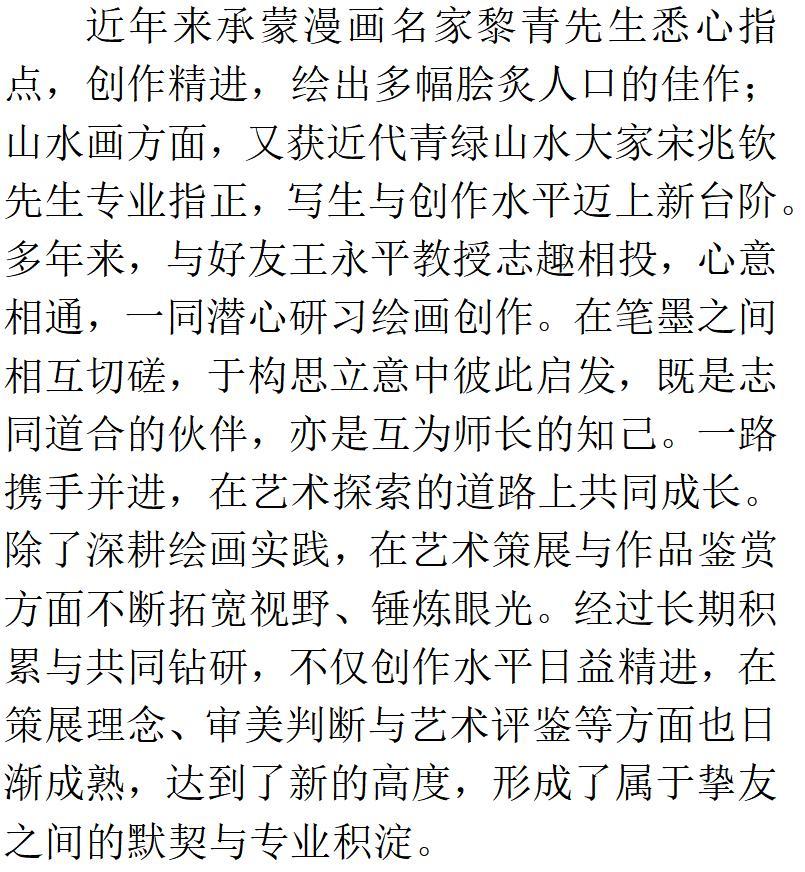 近年来承蒙漫画名家黎青先生悉心指点，创作精进，绘出多幅脍炙人口的佳作；山水画方面，又获近代青绿山水大家宋兆钦先生专业指正，写生与创作水平迈上新台阶。多年来，与好友王永平教授志趣相投，心意相通，一同潜心研习绘画创作。在笔墨之间相互切磋，于构思立意中彼此启发，既是志同道合的伙伴，亦是互为师长的知己。一路携手并进，在艺术探索的道路上共同成长。除了深耕绘画实践，在艺术策展与作品鉴赏方面不断拓宽视野、锤炼眼光。经过长期积累与共同钻研，不仅创作水平日益精进，在策展理念、审美判断与艺术评鉴等方面也日渐成熟，达到了新的高度，形成了属于挚友之间的默契与专业积淀。